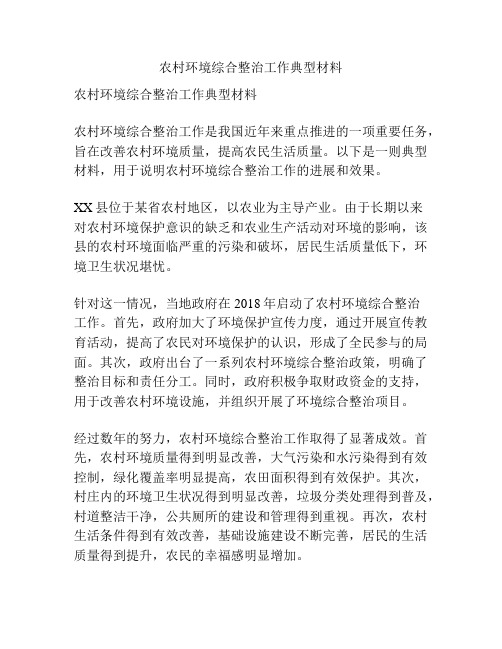 农村环境综合整治工作典型材料

农村环境综合整治工作典型材料

农村环境综合整治工作是我国近年来重点推进的一项重要任务，旨在改善农村环境质量，提高农民生活质量。以下是一则典型材料，用于说明农村环境综合整治工作的进展和效果。

XX县位于某省农村地区，以农业为主导产业。由于长期以来对农村环境保护意识的缺乏和农业生产活动对环境的影响，该县的农村环境面临严重的污染和破坏，居民生活质量低下，环境卫生状况堪忧。

针对这一情况，当地政府在2018年启动了农村环境综合整治工作。首先，政府加大了环境保护宣传力度，通过开展宣传教育活动，提高了农民对环境保护的认识，形成了全民参与的局面。其次，政府出台了一系列农村环境综合整治政策，明确了整治目标和责任分工。同时，政府积极争取财政资金的支持，用于改善农村环境设施，并组织开展了环境综合整治项目。

经过数年的努力，农村环境综合整治工作取得了显著成效。首先，农村环境质量得到明显改善，大气污染和水污染得到有效控制，绿化覆盖率明显提高，农田面积得到有效保护。其次，村庄内的环境卫生状况得到明显改善，垃圾分类处理得到普及，村道整洁干净，公共厕所的建设和管理得到重视。再次，农村生活条件得到有效改善，基础设施建设不断完善，居民的生活质量得到提升，农民的幸福感明显增加。